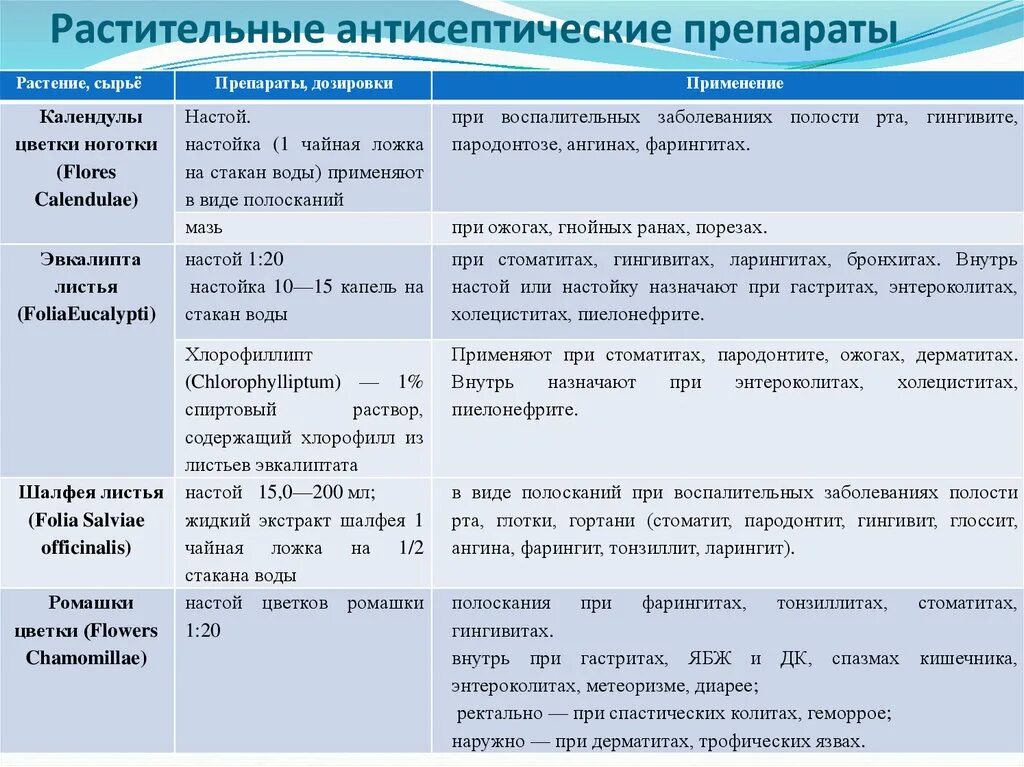 Растительные антисептические препараты

| Растение, сырьё | Препараты, дозировки | Применение |
|---|---|---|
| Календулы цветки ноготки (Flores Calendulae) | Настой. настойка (1 чайная ложка на стакан воды) применяют в виде полосканий | при воспалительных заболеваниях полости рта, гингивите, пародонтозе, ангинах, фарингитах. |
| | мазь | при ожогах, гнойных ранах, порезах. |
| Эвкалипта листья (FoliaEucalypti) | настой 1:20 настойка 10—15 капель на стакан воды | при стоматитах, гингивитах, ларингитах, бронхитах. Внутрь настой или настойку назначают при гастритах, энтероколитах, холециститах, пиелонефрите. |
| | Хлорофиллипт (Chlorophylliptum) — 1% спиртовый раствор, содержащий хлорофилл из листьев эвкалиптата | Применяют при стоматитах, пародонтите, ожогах, дерматитах. Внутрь назначают при энтероколитах, холециститах, пиелонефрите. |
| Шалфея листья (Folia Salviae officinalis) | настой 15,0—200 мл; жидкий экстракт шалфея 1 чайная ложка на 1/2 стакана воды | в виде полосканий при воспалительных заболеваниях полости рта, глотки, гортани (стоматит, пародонтит, гингивит, глоссит, ангина, фарингит, тонзиллит, ларингит). |
| Ромашки цветки (Flowers Chamomillae) | настой цветков ромашки 1:20 | полоскания при фарингитах, тонзиллитах, стоматитах, гингивитах. внутрь при гастритах, ЯБЖ и ДК, спазмах кишечника, энтероколитах, метеоризме, диарее; ректально — при спастических колитах, геморрое; наружно — при дерматитах, трофических язвах. |